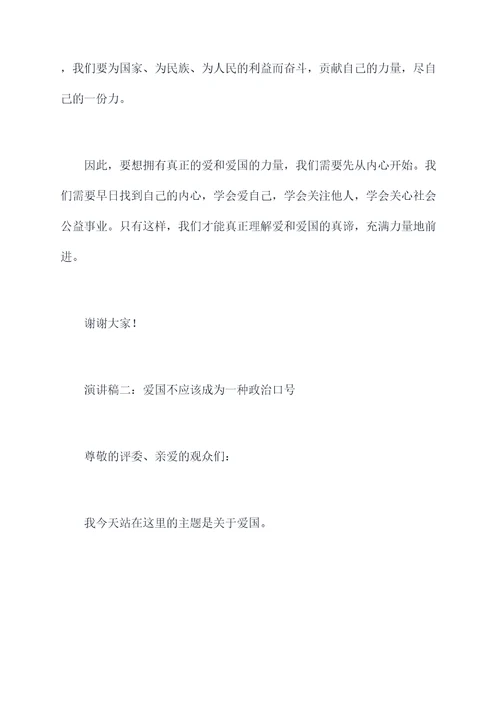 ，我们要为国家、为民族、为人民的利益而奋斗，贡献自己的力量，尽自己的一份力。

因此，要想拥有真正的爱和爱国的力量，我们需要先从内心开始。我们需要早日找到自己的内心，学会爱自己，学会关注他人，学会关心社会公益事业。只有这样，我们才能真正理解爱和爱国的真谛，充满力量地前进。

谢谢大家！

演讲稿二：爱国不应该成为一种政治口号

尊敬的评委、亲爱的观众们：

我今天站在这里的主题是关于爱国。